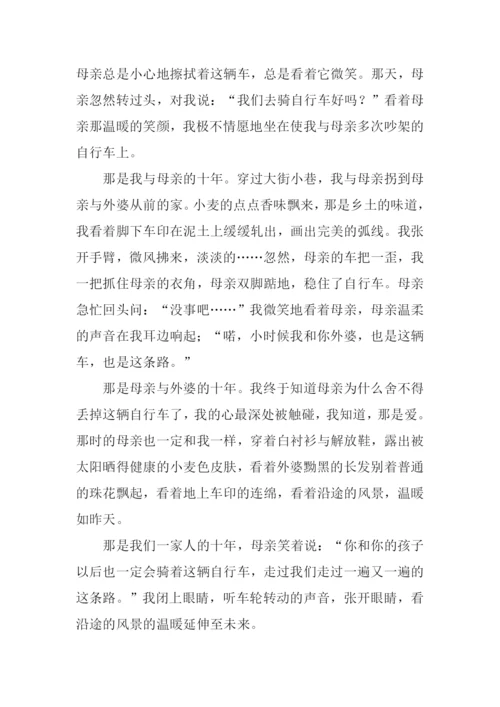 母亲总是小心地擦拭着这辆车，总是看着它微笑。那天，母亲忽然转过头，对我说：“我们去骑自行车好吗？”看着母亲那温暖的笑颜，我极不情愿地坐在使我与母亲多次吵架的自行车上。

那是我与母亲的十年。穿过大街小巷，我与母亲拐到母亲与外婆从前的家。小麦的点点香味飘来，那是乡土的味道，我看着脚下车印在泥土上缓缓轧出，画出完美的弧线。我张开手臂，微风拂来，淡淡的……忽然，母亲的车把一歪，我一把抓住母亲的衣角，母亲双脚踮地，稳住了自行车。母亲急忙回头问：“没事吧……”我微笑地看着母亲，母亲温柔的声音在我耳边响起；“喏，小时候我和你外婆，也是这辆车，也是这条路。”

那是母亲与外婆的十年。我终于知道母亲为什么舍不得丢掉这辆自行车了，我的心最深处被触碰，我知道，那是爱。那时的母亲也一定和我一样，穿着白衬衫与解放鞋，露出被太阳晒得健康的小麦色皮肤，看着外婆黝黑的长发别着普通的珠花飘起，看着地上车印的连绵，看着沿途的风景，温暖如昨天。

那是我们一家人的十年，母亲笑着说：“你和你的孩子以后也一定会骑着这辆自行车，走过我们走过一遍又一遍的这条路。”我闭上眼睛，听车轮转动的声音，张开眼睛，看沿途的风景的温暖延伸至未来。